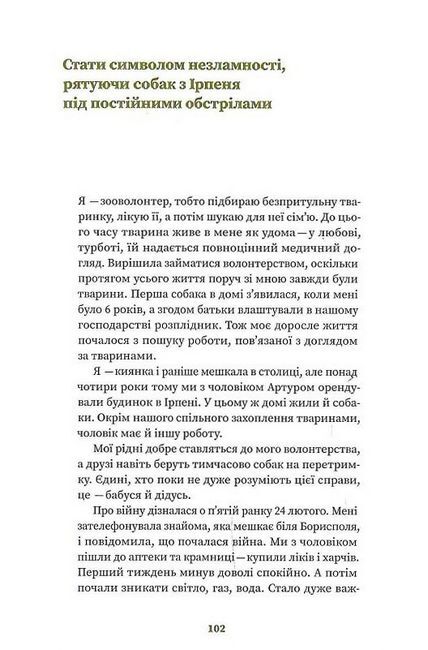 Стати символом незламності, рятуючи собак з Ірпеня під постійними обстрілами

Я — зооволонтер, тобто підбираю безпритульну тваринку, лікую її, а потім шукаю для неї сім'ю. До цього часу тварина живе в мене як удома — у любові, турботі, їй надається повноцінний медичний догляд. Вирішила займатися волонтерством, оскільки протягом усього життя поруч зі мною завжди були тварини. Перша собака в домі з'явилася, коли мені було 6 років, а згодом батьки влаштували в нашому господарстві розплідник. Тож моє доросле життя почалося з пошуку роботи, пов'язаної з доглядом за тваринами.

Я — киянка і раніше мешкала в столиці, але понад чотири роки тому ми з чоловіком Артуром орендували будинок в Ірпені. У цьому ж домі жили й собаки. Окрім нашого спільного захоплення тваринами, чоловік має й іншу роботу.

Мої рідні добре ставляться до мого волонтерства, а друзі навіть беруть тимчасово собак на перетримку. Єдині, хто поки не дуже розуміють цієї справи, це — бабуся й дідусь.

Про війну дізналася о п'ятій ранку 24 лютого. Мені зателефонувала знайома, яка мешкає біля Борисполя, і повідомила, що почалася війна. Ми з чоловіком пішли до аптеки та крамниці — купили ліків і харчів. Перший тиждень минув доволі спокійно. А потім почали зникати світло, газ, вода. Стало дуже важ-

102